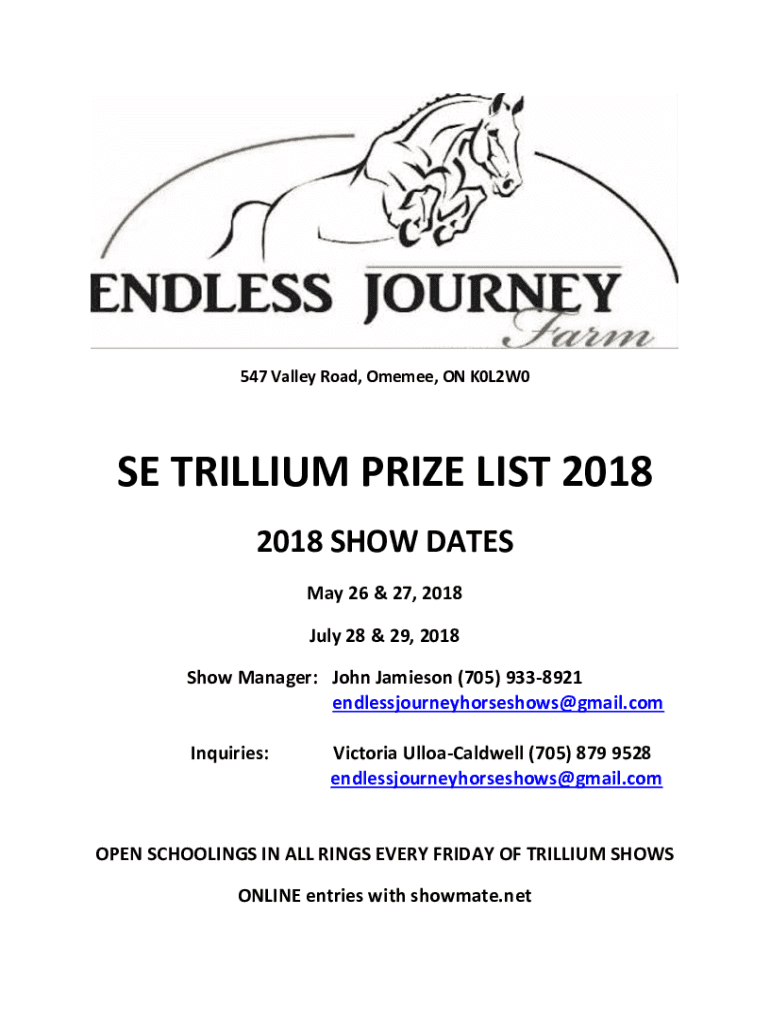 ENDLESS JOURNEY
Farm

547 Valley Road, Omemee, ON K0L2W0

SE TRILLIUM PRIZE LIST 2018

2018 SHOW DATES

May 26 & 27, 2018

July 28 & 29, 2018

Show Manager: John Jamieson (705) 933-8921
endlessjourneyhorseshows@gmail.com

Inquiries: Victoria Ulloa-Caldwell (705) 879 9528
endlessjourneyhorseshows@gmail.com

OPEN SCHOOLINGS IN ALL RINGS EVERY FRIDAY OF TRILLIUM SHOWS

ONLINE entries with showmate.net